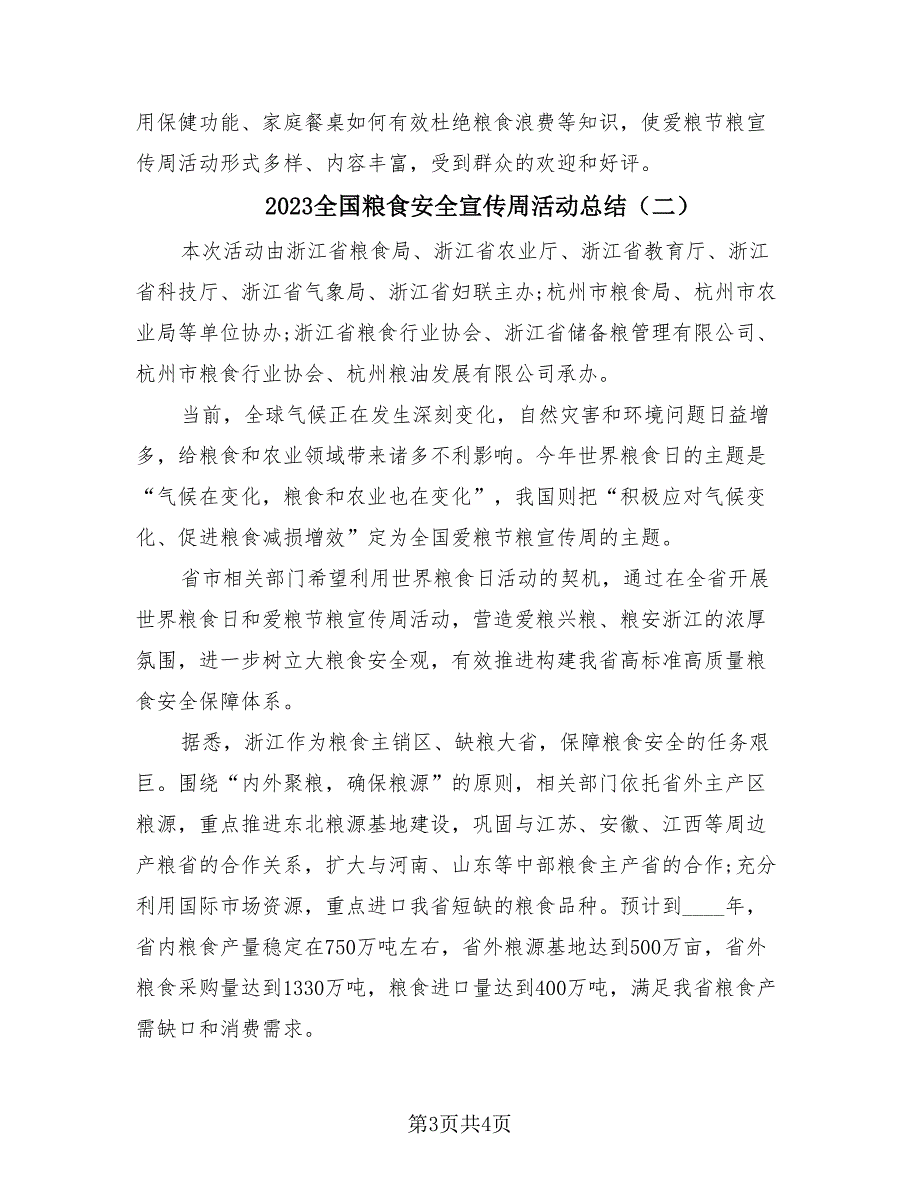 用保健功能、家庭餐桌如何有效杜绝粮食浪费等知识，使爱粮节粮宣传周活动形式多样、内容丰富，受到群众的欢迎和好评。

2023全国粮食安全宣传周活动总结（二）

本次活动由浙江省粮食局、浙江省农业厅、浙江省教育厅、浙江省科技厅、浙江省气象局、浙江省妇联主办;杭州市粮食局、杭州市农业局等单位协办;浙江省粮食行业协会、浙江省储备粮管理有限公司、杭州市粮食行业协会、杭州粮油发展有限公司承办。

当前，全球气候正在发生深刻变化，自然灾害和环境问题日益增多，给粮食和农业领域带来诸多不利影响。今年世界粮食日的主题是“气候在变化，粮食和农业也在变化”，我国则把“积极应对气候变化、促进粮食减损增效”定为全国爱粮节粮宣传周的主题。

省市相关部门希望利用世界粮食日活动的契机，通过在全省开展世界粮食日和爱粮节粮宣传周活动，营造爱粮兴粮、粮安浙江的浓厚氛围，进一步树立大粮食安全观，有效推进构建我省高标准高质量粮食安全保障体系。

据悉，浙江作为粮食主销区、缺粮大省，保障粮食安全的任务艰巨。围绕“内外聚粮，确保粮源”的原则，相关部门依托省外主产区粮源，重点推进东北粮源基地建设，巩固与江苏、安徽、江西等周边产粮省的合作关系，扩大与河南、山东等中部粮食主产省的合作;充分利用国际市场资源，重点进口我省短缺的粮食品种。预计到____年，省内粮食产量稳定在750万吨左右，省外粮源基地达到500万亩，省外粮食采购量达到1330万吨，粮食进口量达到400万吨，满足我省粮食产需缺口和消费需求。

第3页共4页